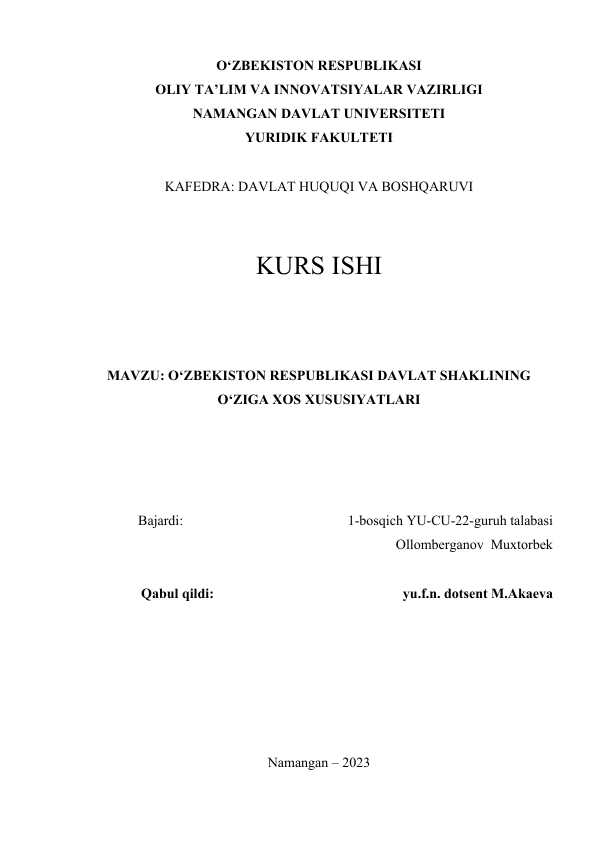 O‘ZBEKISTON RESPUBLIKASI
OLIY TA’LIM VA INNOVATSIYALAR VAZIRLIGI
NAMANGAN DAVLAT UNIVERSITETI
YURIDIK FAKULTETI

KAFEDRA: DAVLAT HUQUQI VA BOSHQARUVI

KURS ISHI

MAVZU: O‘ZBEKISTON RESPUBLIKASI DAVLAT SHAKLINING O‘ZIGA XOS XUSUSIYATLARI

Bajardi: 1-bosqich YU-CU-22-guruh talabasi
Ollomberganov Muxtorbek

Qabul qildi: yu.f.n. dotsent M.Akaeva

Namangan – 2023